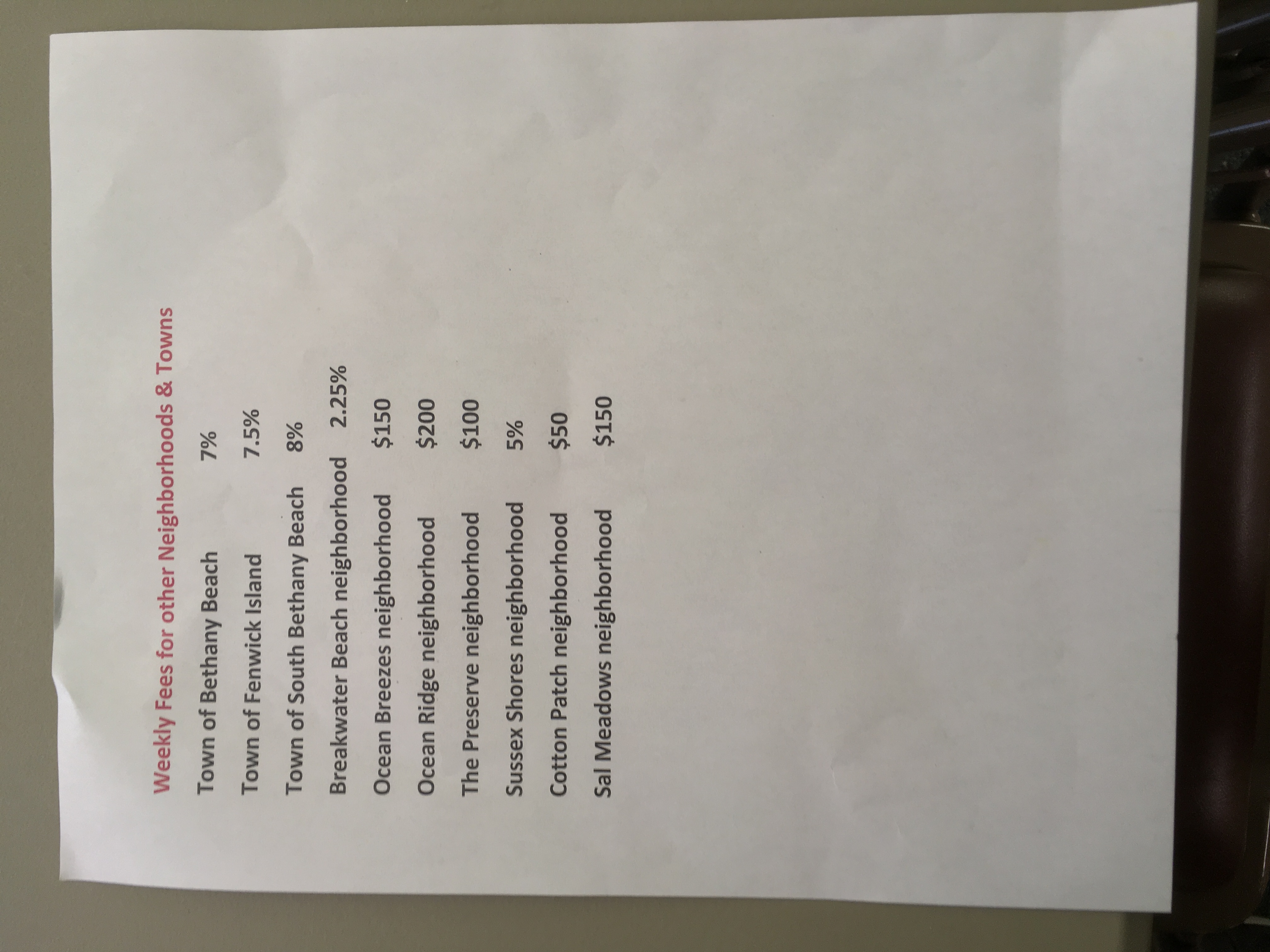 Weekly Fees for other Neighborhoods & Towns

Town of Bethany Beach 7%

Town of Fenwick Island 7.5%

Town of South Bethany Beach 8%

Breakwater Beach neighborhood 2.25%

Ocean Breezes neighborhood $150

Ocean Ridge neighborhood $200

The Preserve neighborhood $100

Sussex Shores neighborhood 5%

Cotton Patch neighborhood $50

Sal Meadows neighborhood $150